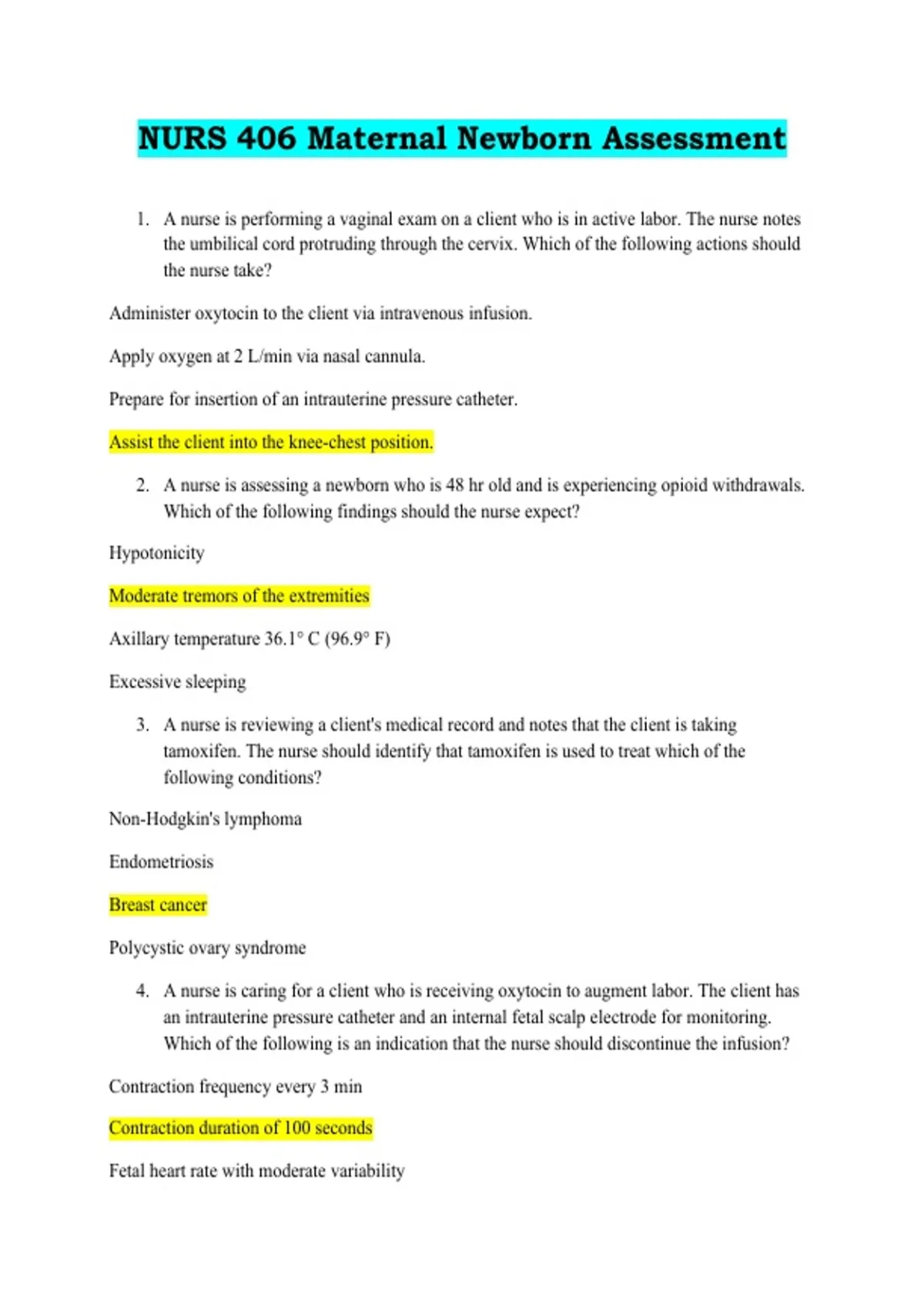 NURS 406 Maternal Newborn Assessment

1. A nurse is performing a vaginal exam on a client who is in active labor. The nurse notes the umbilical cord protruding through the cervix. Which of the following actions should the nurse take?

Administer oxytocin to the client via intravenous infusion.

Apply oxygen at 2 L/min via nasal cannula.

Prepare for insertion of an intrauterine pressure catheter.

Assist the client into the knee-chest position.

2. A nurse is assessing a newborn who is 48 hr old and is experiencing opioid withdrawals. Which of the following findings should the nurse expect?

Hypotonicity

Moderate tremors of the extremities

Axillary temperature 36.1° C (96.9° F)

Excessive sleeping

3. A nurse is reviewing a client's medical record and notes that the client is taking tamoxifen. The nurse should identify that tamoxifen is used to treat which of the following conditions?

Non-Hodgkin's lymphoma

Endometriosis

Breast cancer

Polycystic ovary syndrome

4. A nurse is caring for a client who is receiving oxytocin to augment labor. The client has an intrauterine pressure catheter and an internal fetal scalp electrode for monitoring. Which of the following is an indication that the nurse should discontinue the infusion?

Contraction frequency every 3 min

Contraction duration of 100 seconds

Fetal heart rate with moderate variability